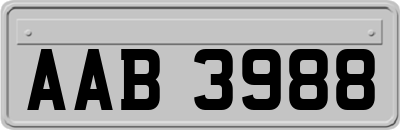 AAB 3988